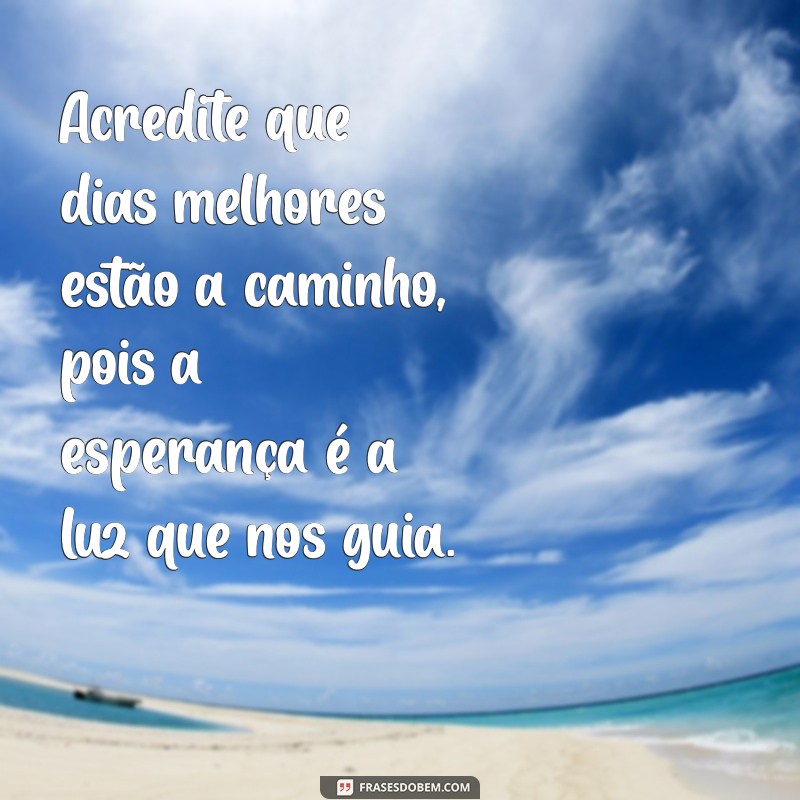 Acredite que dias melhores estão a caminho, pois a esperança é a luz que nos guia.

FRASESDOBEM.COM